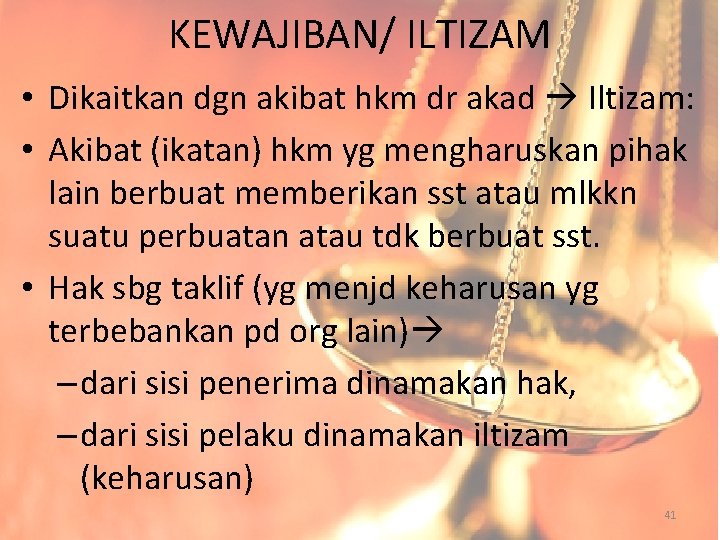 KEWAJIBAN/ ILTIZAM

• Dikaitkan dgn akibat hkm dr akad → Iltizam:
• Akibat (ikatan) hkm yg mengharuskan pihak lain berbuat memberikan sst atau mlkkn suatu perbuatan atau tdk berbuat sst.
• Hak sbg taklif (yg menjd keharusan yg terbebankan pd org lain)→
– dari sisi penerima dinamakan hak,
– dari sisi pelaku dinamakan iltizam (keharusan)

41